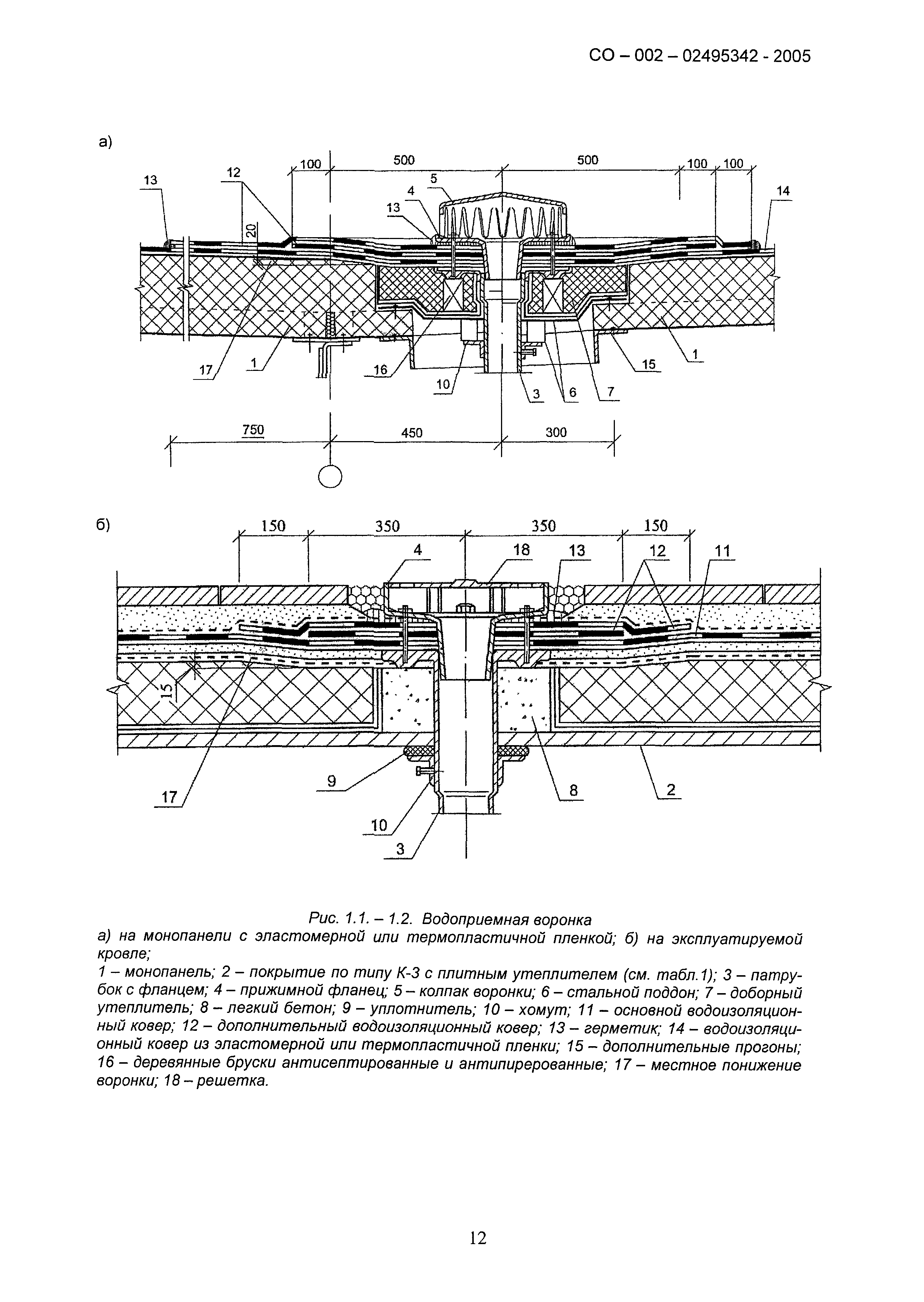 СО – 002 – 02495342 - 2005

а)

100 500 500 100 100

13 12 5 4 13 14

20

17 1 16 10 3 6 7 15 1

750 450 300

б)

150 350 350 150

4 18 13 12 11

15

17 9 10 3 8 2

Рис. 1.1. – 1.2. Водоприемная воронка

а) на монопанели с эластомерной или термопластичной пленкой; б) на эксплуатируемой кровле;

1 – монопанель; 2 – покрытие по типу К-3 с плитным утеплителем (см. табл.1); 3 – патрубок с фланцем; 4 – прижимной фланец; 5 – колпак воронки; 6 – стальной поддон; 7 – доборный утеплитель; 8 – легкий бетон; 9 – уплотнитель; 10 – хомут; 11 – основной водоизоляционный ковер; 12 – дополнительный водоизоляционный ковер; 13 – герметик; 14 – водоизоляционный ковер из эластомерной или термопластичной пленки; 15 – дополнительные прогоны; 16 – деревянные бруски антисептированные и антипирерованные; 17 – местное понижение воронки; 18 – решетка.

12